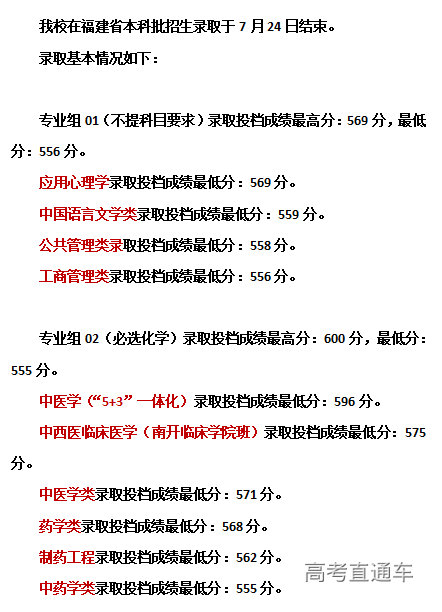 我校在福建省本科批招生录取于 7 月 24 日结束。

录取基本情况如下：

专业组 01（不提科目要求）录取投档成绩最高分：569 分，最低分：556 分。

应用心理学录取投档成绩最低分：569 分。

中国语言文学类录取投档成绩最低分：559 分。

公共管理类录取投档成绩最低分：558 分。

工商管理类录取投档成绩最低分：556 分。

专业组 02（必选化学）录取投档成绩最高分：600 分，最低分：555 分。

中医学（“5+3”一体化）录取投档成绩最低分：596 分。

中西医临床医学（南开临床学院班）录取投档成绩最低分：575 分。

中医学类录取投档成绩最低分：571 分。

药学类录取投档成绩最低分：568 分。

制药工程录取投档成绩最低分：562 分。

中药学类录取投档成绩最低分：555 分。

高考直通车